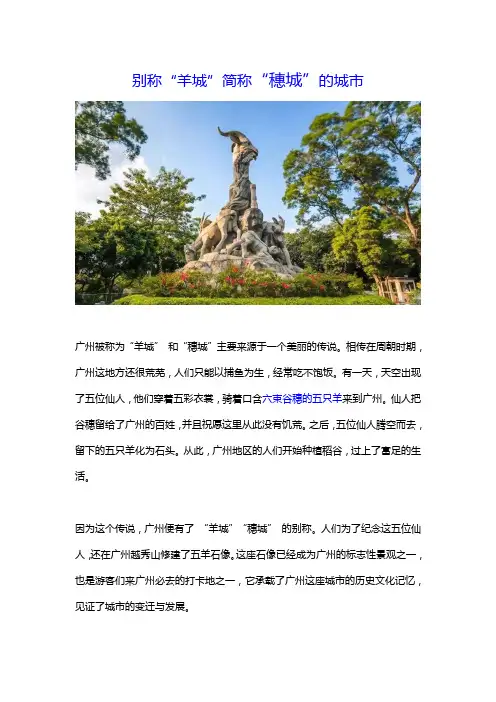 别称“羊城”简称“穗城”的城市

广州被称为“羊城” 和“穗城”主要来源于一个美丽的传说。相传在周朝时期，广州这地方还很荒芜，人们只能以捕鱼为生，经常吃不饱饭。有一天，天空出现了五位仙人，他们穿着五彩衣裳，骑着口含六束谷穗的五只羊来到广州。仙人把谷穗留给了广州的百姓，并且祝愿这里从此没有饥荒。之后，五位仙人腾空而去，留下的五只羊化为石头。从此，广州地区的人们开始种植稻谷，过上了富足的生活。

因为这个传说，广州便有了 “羊城”“穗城” 的别称。人们为了纪念这五位仙人，还在广州越秀山修建了五羊石像。这座石像已经成为广州的标志性景观之一，也是游客们来广州必去的打卡地之一，它承载了广州这座城市的历史文化记忆，见证了城市的变迁与发展。